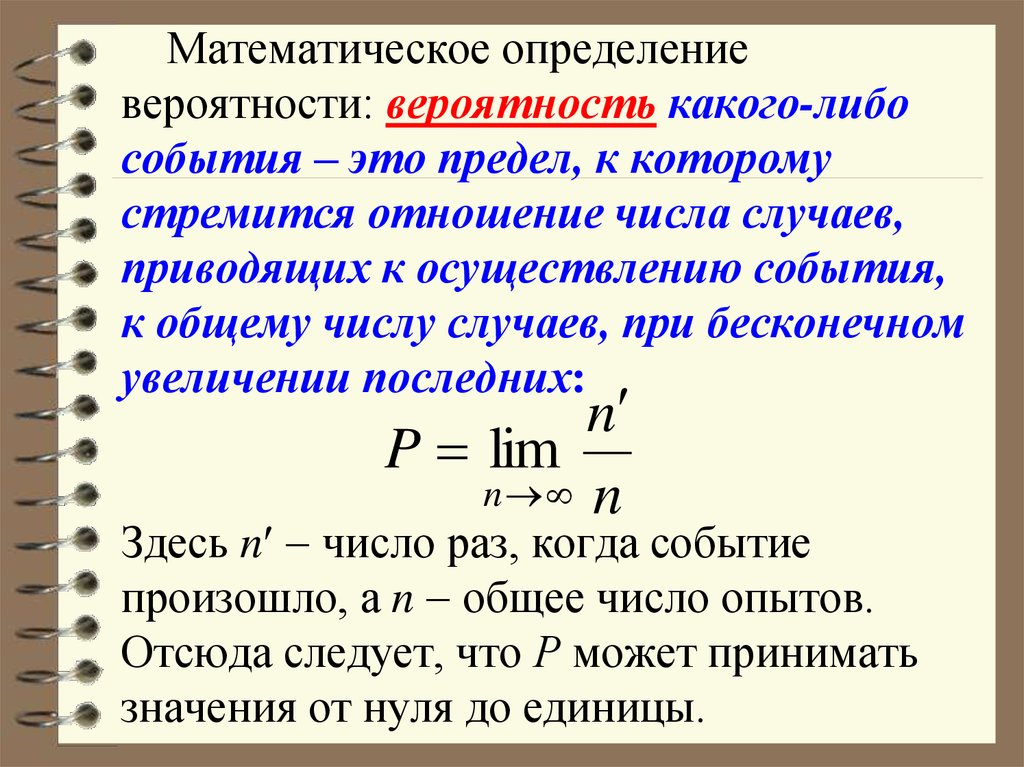 Математическое определение вероятности: вероятность какого-либо события – это предел, к которому стремится отношение числа случаев, приводящих к осуществлению события, к общему числу случаев, при бесконечном увеличении последних:

$P = \lim_{n \to \infty} \frac{n'}{n}$

Здесь $n'$ – число раз, когда событие произошло, а $n$ – общее число опытов. Отсюда следует, что $P$ может принимать значения от нуля до единицы.